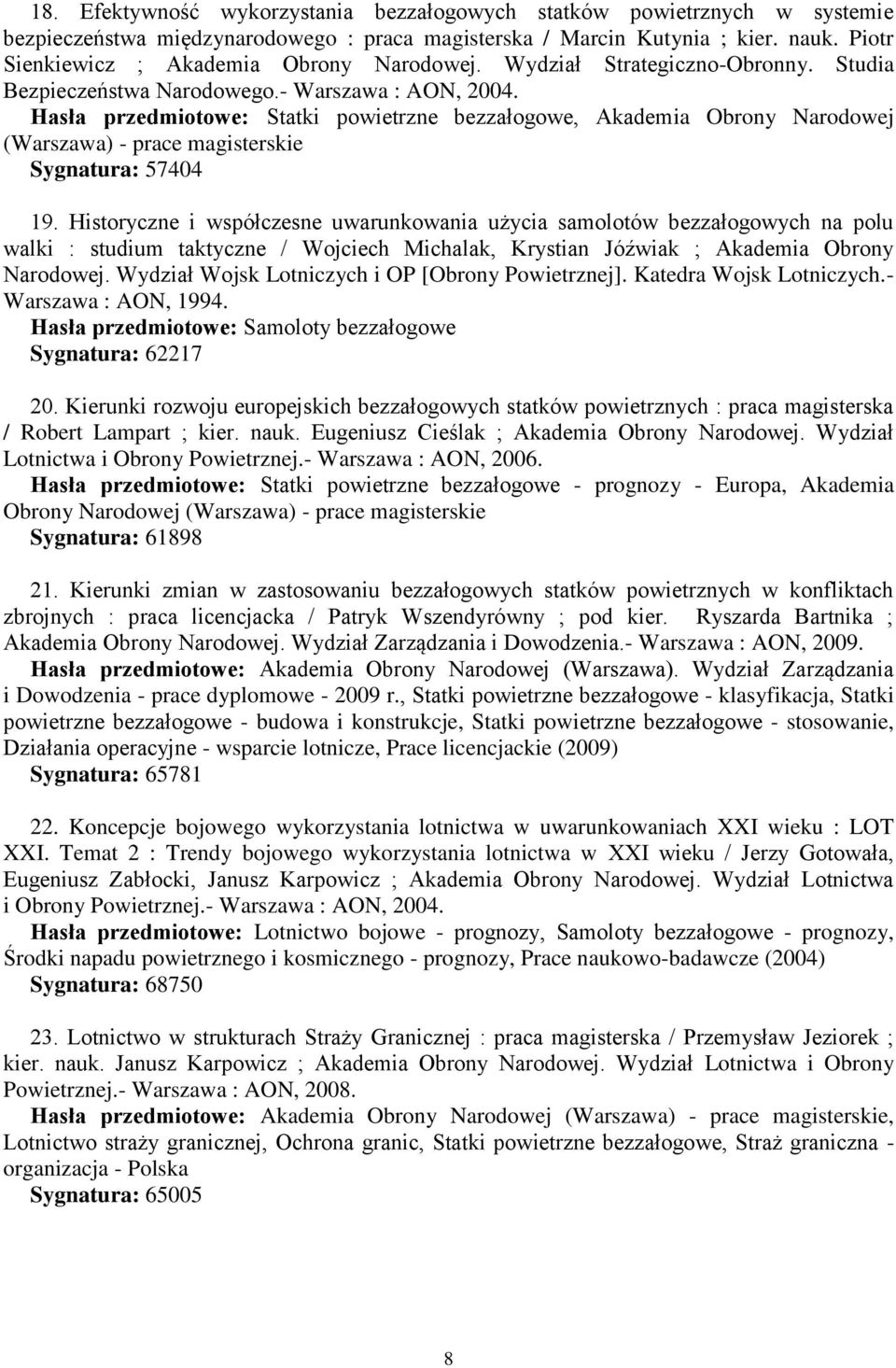 18. Efektywność wykorzystania bezzałogowych statków powietrznych w systemie bezpieczeństwa międzynarodowego : praca magisterska / Marcin Kutynia ; kier. nauk. Piotr Sienkiewicz ; Akademia Obrony Narodowej. Wydział Strategiczno-Obronny. Studia Bezpieczeństwa Narodowego.- Warszawa : AON, 2004.
Hasła przedmiotowe: Statki powietrzne bezzałogowe, Akademia Obrony Narodowej (Warszawa) - prace magisterskie
Sygnatura: 57404

19. Historyczne i współczesne uwarunkowania użycia samolotów bezzałogowych na polu walki : studium taktyczne / Wojciech Michalak, Krystian Jóźwiak ; Akademia Obrony Narodowej. Wydział Wojsk Lotniczych i OP [Obrony Powietrznej]. Katedra Wojsk Lotniczych.- Warszawa : AON, 1994.
Hasła przedmiotowe: Samoloty bezzałogowe
Sygnatura: 62217

20. Kierunki rozwoju europejskich bezzałogowych statków powietrznych : praca magisterska / Robert Lampart ; kier. nauk. Eugeniusz Cieślak ; Akademia Obrony Narodowej. Wydział Lotnictwa i Obrony Powietrznej.- Warszawa : AON, 2006.
Hasła przedmiotowe: Statki powietrzne bezzałogowe - prognozy - Europa, Akademia Obrony Narodowej (Warszawa) - prace magisterskie
Sygnatura: 61898

21. Kierunki zmian w zastosowaniu bezzałogowych statków powietrznych w konfliktach zbrojnych : praca licencjacka / Patryk Wszendyrówny ; pod kier. Ryszarda Bartnika ; Akademia Obrony Narodowej. Wydział Zarządzania i Dowodzenia.- Warszawa : AON, 2009.
Hasła przedmiotowe: Akademia Obrony Narodowej (Warszawa). Wydział Zarządzania i Dowodzenia - prace dyplomowe - 2009 r., Statki powietrzne bezzałogowe - klasyfikacja, Statki powietrzne bezzałogowe - budowa i konstrukcje, Statki powietrzne bezzałogowe - stosowanie, Działania operacyjne - wsparcie lotnicze, Prace licencjackie (2009)
Sygnatura: 65781

22. Koncepcje bojowego wykorzystania lotnictwa w uwarunkowaniach XXI wieku : LOT XXI. Temat 2 : Trendy bojowego wykorzystania lotnictwa w XXI wieku / Jerzy Gotowała, Eugeniusz Zabłocki, Janusz Karpowicz ; Akademia Obrony Narodowej. Wydział Lotnictwa i Obrony Powietrznej.- Warszawa : AON, 2004.
Hasła przedmiotowe: Lotnictwo bojowe - prognozy, Samoloty bezzałogowe - prognozy, Środki napadu powietrznego i kosmicznego - prognozy, Prace naukowo-badawcze (2004)
Sygnatura: 68750

23. Lotnictwo w strukturach Straży Granicznej : praca magisterska / Przemysław Jeziorek ; kier. nauk. Janusz Karpowicz ; Akademia Obrony Narodowej. Wydział Lotnictwa i Obrony Powietrznej.- Warszawa : AON, 2008.
Hasła przedmiotowe: Akademia Obrony Narodowej (Warszawa) - prace magisterskie, Lotnictwo straży granicznej, Ochrona granic, Statki powietrzne bezzałogowe, Straż graniczna - organizacja - Polska
Sygnatura: 65005

8